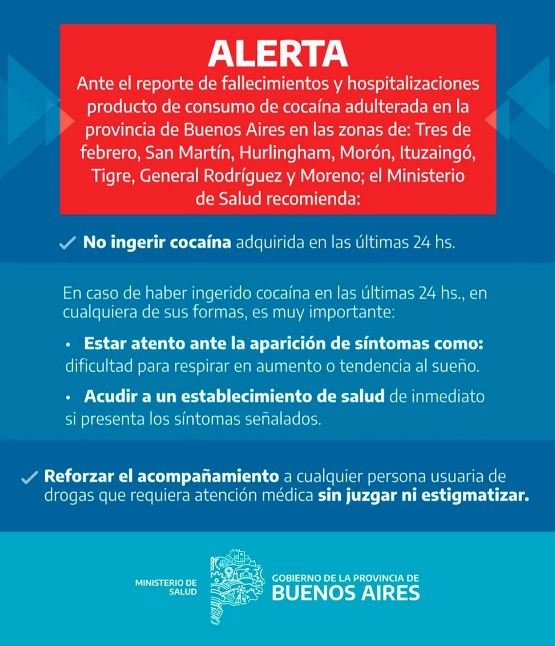 ALERTA

Ante el reporte de fallecimientos y hospitalizaciones producto de consumo de cocaína adulterada en la provincia de Buenos Aires en las zonas de: Tres de febrero, San Martín, Hurlingham, Morón, Ituzaingó, Tigre, General Rodríguez y Moreno; el Ministerio de Salud recomienda:

✓ No ingerir cocaína adquirida en las últimas 24 hs.

En caso de haber ingerido cocaína en las últimas 24 hs., en cualquiera de sus formas, es muy importante:

• Estar atento ante la aparición de síntomas como: dificultad para respirar en aumento o tendencia al sueño.

• Acudir a un establecimiento de salud de inmediato si presenta los síntomas señalados.

✓ Reforzar el acompañamiento a cualquier persona usuaria de drogas que requiera atención médica sin juzgar ni estigmatizar.

MINISTERIO DE SALUD

GOBIERNO DE LA PROVINCIA DE BUENOS AIRES